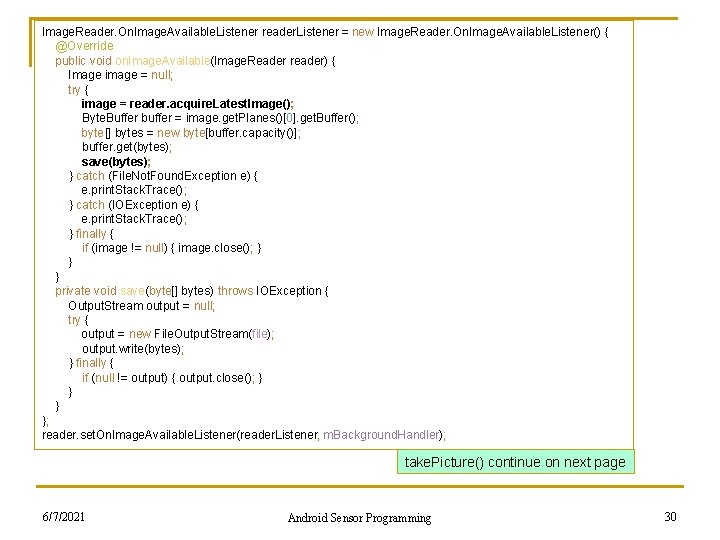 ImageReader.OnImageAvailableListener readerListener = new ImageReader.OnImageAvailableListener() {
    @Override
    public void onImageAvailable(ImageReader reader) {
        Image image = null;
        try {
            image = reader.acquireLatestImage();
            ByteBuffer buffer = image.getPlanes()[0].getBuffer();
            byte[] bytes = new byte[buffer.capacity()];
            buffer.get(bytes);
            save(bytes);
        } catch (FileNotFoundException e) {
            e.printStackTrace();
        } catch (IOException e) {
            e.printStackTrace();
        } finally {
            if (image != null) { image.close(); }
        }
    }
    private void save(byte[] bytes) throws IOException {
        OutputStream output = null;
        try {
            output = new FileOutputStream(file);
            output.write(bytes);
        } finally {
            if (null != output) { output.close(); }
        }
    }
};
reader.setOnImageAvailableListener(readerListener, mBackgroundHandler);

takePicture() continue on next page

6/7/2021

Android Sensor Programming

30